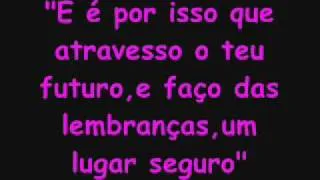 "E é por isso que atravesso o teu futuro,e faço das lembranças,um lugar seguro"